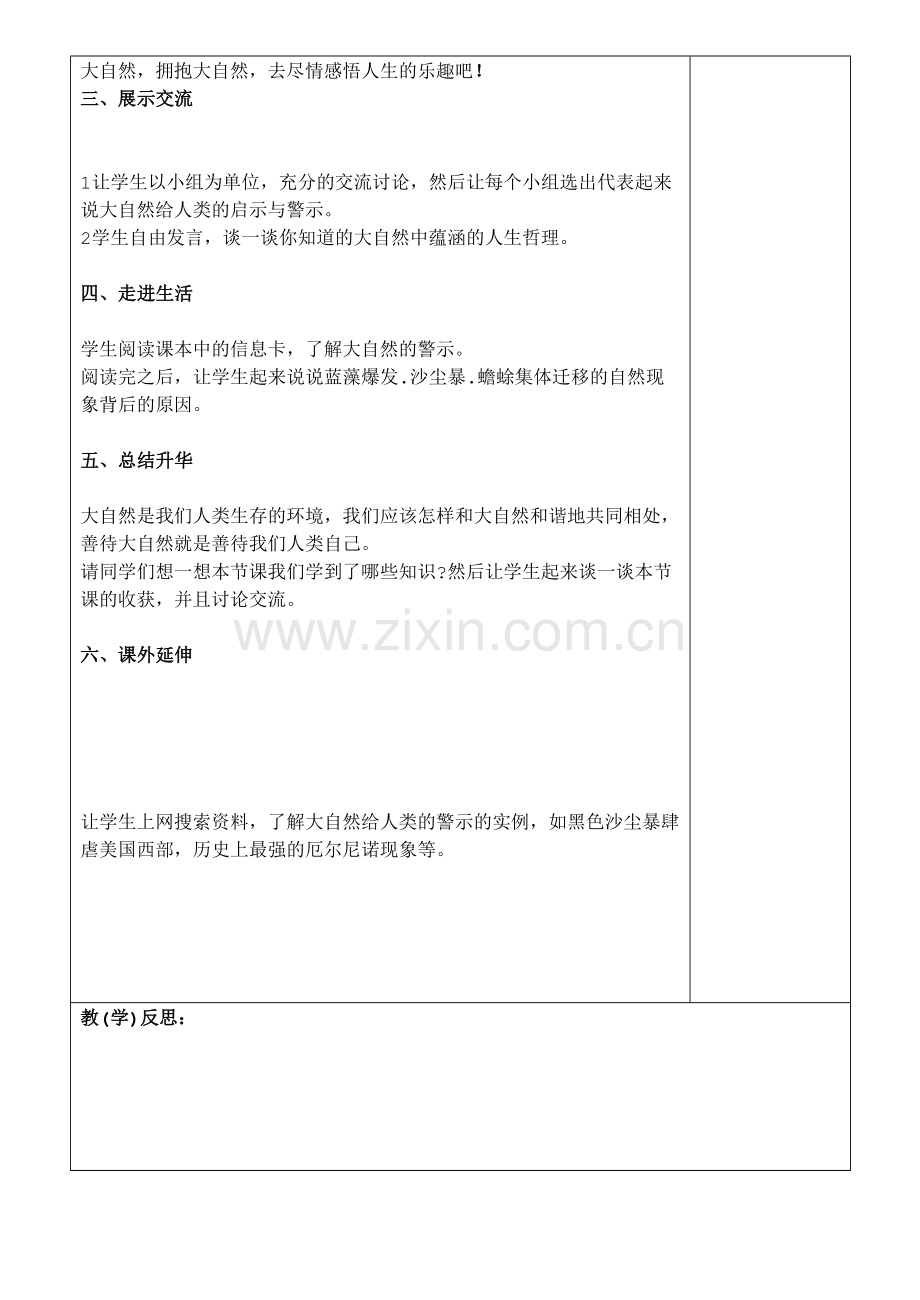 大自然，拥抱大自然，去尽情感悟人生的乐趣吧！
三、展示交流

1让学生以小组为单位，充分的交流讨论，然后让每个小组选出代表起来说大自然给人类的启示与警示。
2学生自由发言，谈一谈你知道的大自然中蕴涵的人生哲理。

四、走进生活

学生阅读课本中的信息卡，了解大自然的警示。
阅读完之后，让学生起来说说蓝藻爆发.沙尘暴.蟾蜍集体迁移的自然现象背后的原因。

五、总结升华

大自然是我们人类生存的环境，我们应该怎样和大自然和谐地共同相处，善待大自然就是善待我们人类自己。
请同学们想一想本节课我们学到了哪些知识?然后让学生起来谈一谈本节课的收获，并且讨论交流。

www.zixin.com.cn

六、课外延伸

让学生上网搜索资料，了解大自然给人类的警示的实例，如黑色沙尘暴肆虐美国西部，历史上最强的厄尔尼诺现象等。

教(学)反思：